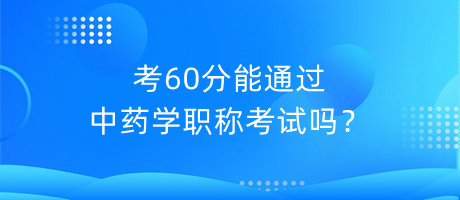 考60分能通过
中药学职称考试吗？